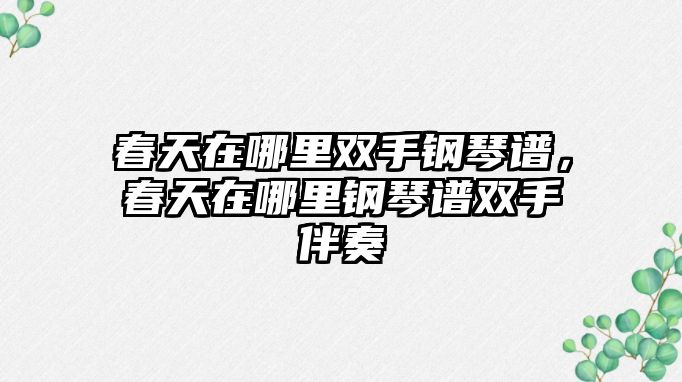 春天在哪里双手钢琴谱，春天在哪里钢琴谱双手伴奏